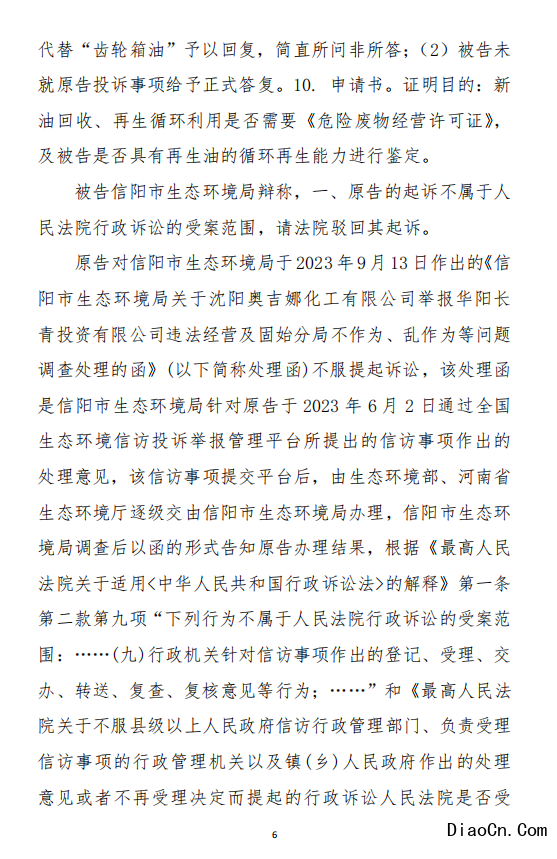 代替“齿轮箱油”予以回复，简直所问非所答；（2）被告未就原告投诉事项给予正式答复。10. 申请书。证明目的：新油回收、再生循环利用是否需要《危险废物经营许可证》，及被告是否具有再生油的循环再生能力进行鉴定。

被告信阳市生态环境局辩称，一、原告的起诉不属于人民法院行政诉讼的受案范围，请法院驳回其起诉。

原告对信阳市生态环境局于2023年9月13日作出的《信阳市生态环境局关于沈阳奥吉娜化工有限公司举报华阳长青投资有限公司违法经营及固始分局不作为、乱作为等问题调查处理的函》(以下简称处理函)不服提起诉讼，该处理函是信阳市生态环境局针对原告于2023年6月2日通过全国生态环境信访投诉举报管理平台所提出的信访事项作出的处理意见，该信访事项提交平台后，由生态环境部、河南省生态环境厅逐级交由信阳市生态环境局办理，信阳市生态环境局调查后以函的形式告知原告办理结果，根据《最高人民法院关于适用<中华人民共和国行政诉讼法>的解释》第一条第二款第九项“下列行为不属于人民法院行政诉讼的受案范围：……(九)行政机关针对信访事项作出的登记、受理、交办、转送、复查、复核意见等行为；……”和《最高人民法院关于不服县级以上人民政府信访行政管理部门、负责受理信访事项的行政管理机关以及镇(乡)人民政府作出的处理意见或者不再受理决定而提起的行政诉讼人民法院是否受

6

DiaoCn.Com